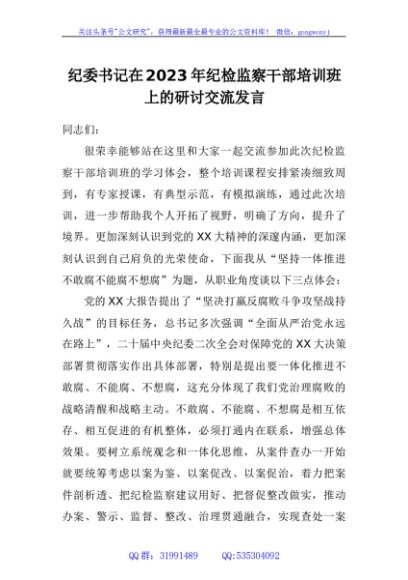 关注头条号"公文研究"，获得最新最全最专业的公文资料库！ 微信：gongwenyj

纪委书记在2023年纪检监察干部培训班上的研讨交流发言

同志们：

很荣幸能够站在这里和大家一起交流参加此次纪检监察干部培训班的学习体会，整个培训课程安排紧凑细致周到，有专家授课，有典型示范，有模拟演练，通过此次培训，进一步帮助我个人开拓了视野，明确了方向，提升了境界。更加深刻认识到党的XX大精神的深邃内涵，更加深刻认识到自己肩负的光荣使命，下面我从"坚持一体推进不敢腐不能腐不想腐"为题，从职业角度谈以下三点体会：

党的XX大报告提出了"坚决打赢反腐败斗争攻坚战持久战"的目标任务，总书记多次强调"全面从严治党永远在路上"，二十届中央纪委二次全会对保障党的XX大决策部署贯彻落实作出具体部署，特别是提出要一体化推进不敢腐、不能腐、不想腐，这充分体现了我们党治理腐败的战略清醒和战略主动。不敢腐、不能腐、不想腐是相互依存、相互促进的有机整体，必须打通内在联系，增强总体效果。要树立系统观念和一体化思维，从案件查办一开始就要统筹考虑以案为鉴、以案促改、以案促治，着力把案件剖析透、把纪检监察建议用好、把督促整改做实，推动办案、警示、监督、整改、治理贯通融合，实现查处一案

QQ群：31991489 QQ:535304092